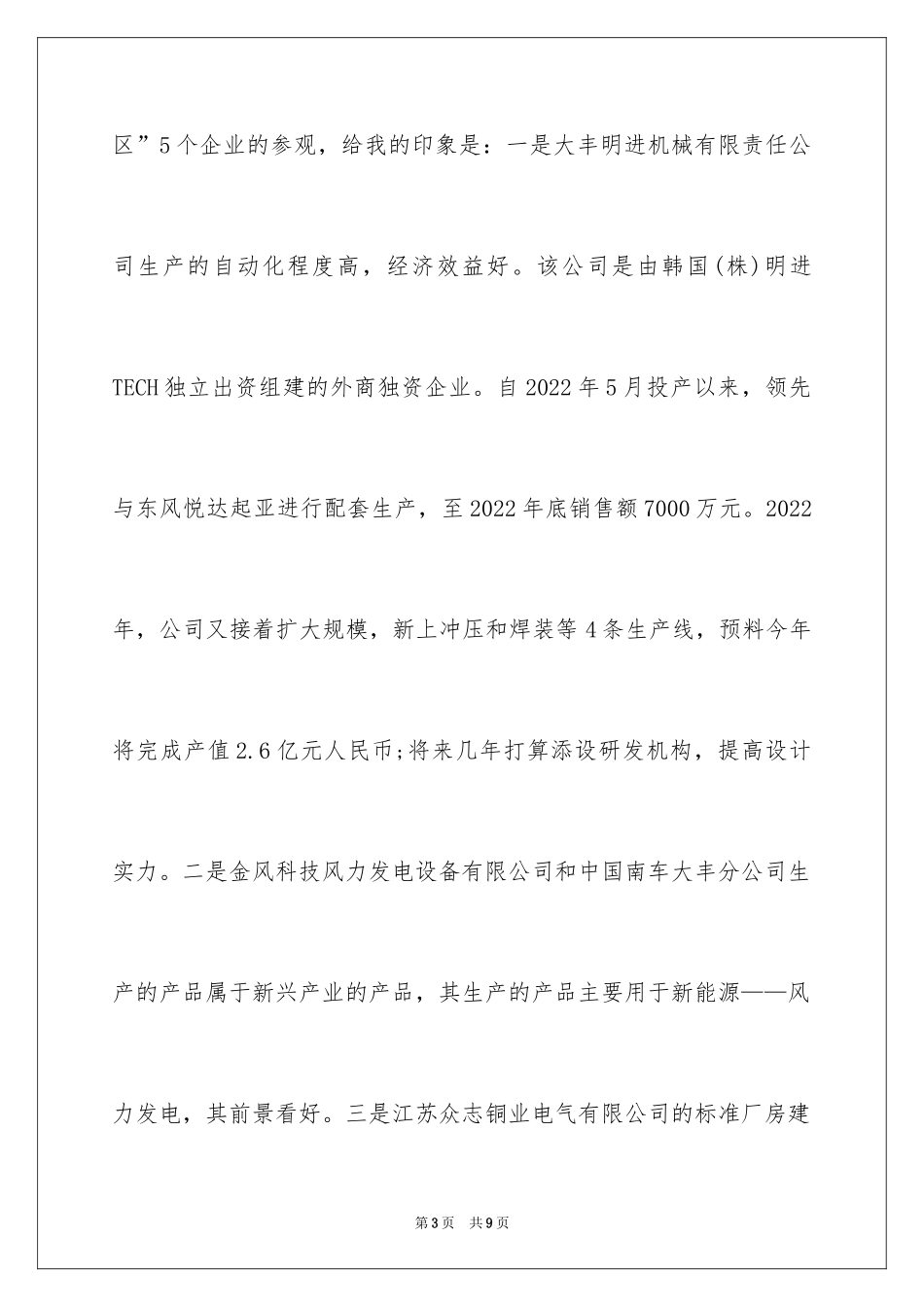 区”5个企业的参观，给我的印象是：一是大丰明进机械有限责任公司生产的自动化程度高，经济效益好。该公司是由韩国(株)明进TECH独立出资组建的外商独资企业。自2022年5月投产以来，领先与东风悦达起亚进行配套生产，至2022年底销售额7000万元。2022年，公司又接着扩大规模，新上冲压和焊装等4条生产线，预料今年将完成产值2.6亿元人民币;将来几年打算添设研发机构，提高设计实力。二是金风科技风力发电设备有限公司和中国南车大丰分公司生产的产品属于新兴产业的产品，其生产的产品主要用于新能源——风力发电，其前景看好。三是江苏众志铜业电气有限公司的标准厂房建

第3页　共9页